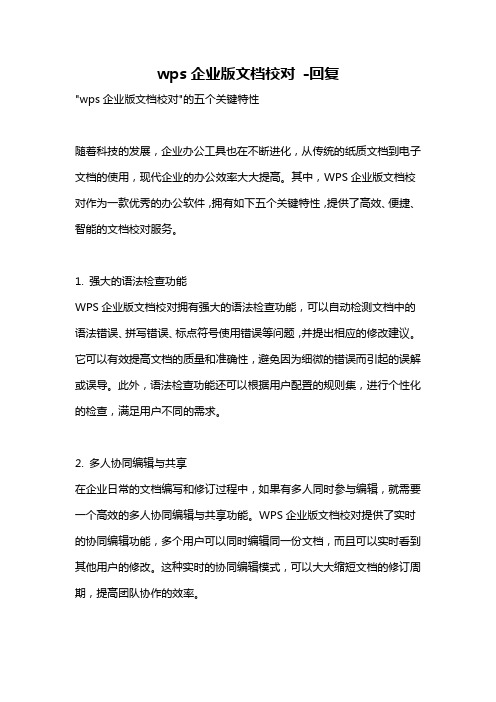 wps 企业版文档校对 -回复

"wps 企业版文档校对"的五个关键特性

随着科技的发展，企业办公工具也在不断进化，从传统的纸质文档到电子文档的使用，现代企业的办公效率大大提高。其中，WPS 企业版文档校对作为一款优秀的办公软件，拥有如下五个关键特性，提供了高效、便捷、智能的文档校对服务。

1. 强大的语法检查功能

WPS 企业版文档校对拥有强大的语法检查功能，可以自动检测文档中的语法错误、拼写错误、标点符号使用错误等问题，并提出相应的修改建议。它可以有效提高文档的质量和准确性，避免因为细微的错误而引起的误解或误导。此外，语法检查功能还可以根据用户配置的规则集，进行个性化的检查，满足用户不同的需求。

2. 多人协同编辑与共享

在企业日常的文档编写和修订过程中，如果有多人同时参与编辑，就需要一个高效的多人协同编辑与共享功能。WPS 企业版文档校对提供了实时的协同编辑功能，多个用户可以同时编辑同一份文档，而且可以实时看到其他用户的修改。这种实时的协同编辑模式，可以大大缩短文档的修订周期，提高团队协作的效率。